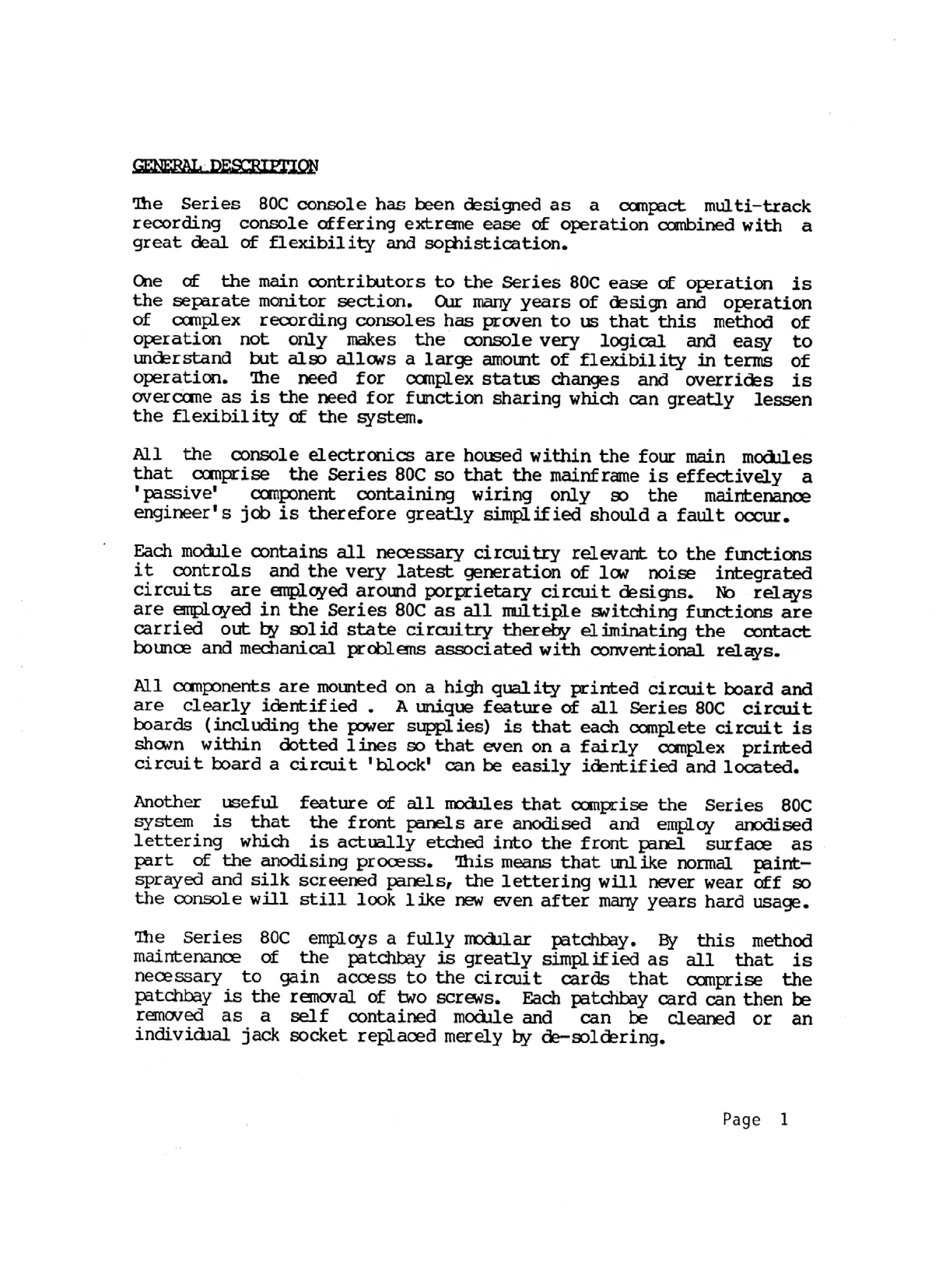 GENERAL DESCRIPTION

The Series 80C console has been designed as a compact multi-track recording console offering extreme ease of operation combined with a great deal of flexibility and sophistication.

One of the main contributors to the Series 80C ease of operation is the separate monitor section. Our many years of design and operation of complex recording consoles has proven to us that this method of operation not only makes the console very logical and easy to understand but also allows a large amount of flexibility in terms of operation. The need for complex status changes and overrides is overcome as is the need for function sharing which can greatly lessen the flexibility of the system.

All the console electronics are housed within the four main modules that comprise the Series 80C so that the mainframe is effectively a 'passive' component containing wiring only so the maintenance engineer's job is therefore greatly simplified should a fault occur.

Each module contains all necessary circuitry relevant to the functions it controls and the very latest generation of low noise integrated circuits are employed around porprietary circuit designs. No relays are employed in the Series 80C as all multiple switching functions are carried out by solid state circuitry thereby eliminating the contact bounce and mechanical problems associated with conventional relays.

All components are mounted on a high quality printed circuit board and are clearly identified . A unique feature of all Series 80C circuit boards (including the power supplies) is that each complete circuit is shown within dotted lines so that even on a fairly complex printed circuit board a circuit 'block' can be easily identified and located.

Another useful feature of all modules that comprise the Series 80C system is that the front panels are anodised and employ anodised lettering which is actually etched into the front panel surface as part of the anodising process. This means that unlike normal paint-sprayed and silk screened panels, the lettering will never wear off so the console will still look like new even after many years hard usage.

The Series 80C employs a fully modular patchbay. By this method maintenance of the patchbay is greatly simplified as all that is necessary to gain access to the circuit cards that comprise the patchbay is the removal of two screws. Each patchbay card can then be removed as a self contained module and can be cleaned or an individual jack socket replaced merely by de-soldering.

Page 1